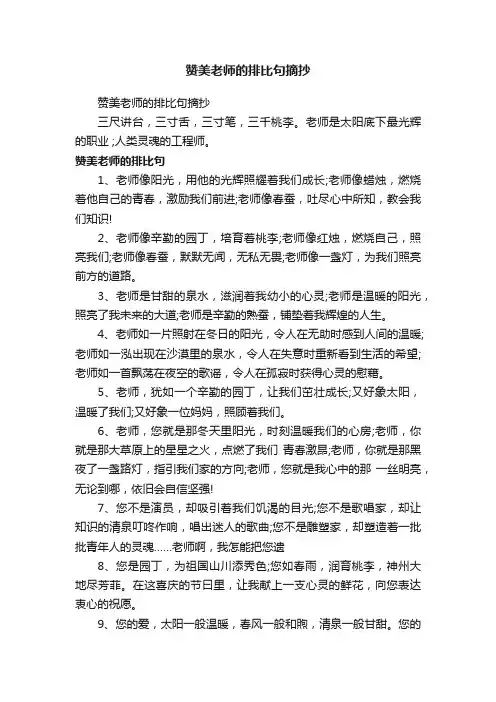 赞美老师的排比句摘抄

赞美老师的排比句摘抄

三尺讲台，三寸舌，三寸笔，三千桃李。老师是太阳底下最光辉的职业；人类灵魂的工程师。

赞美老师的排比句

1、老师像阳光，用他的光辉照耀着我们成长;老师像蜡烛，燃烧着他自己的青春，激励我们前进;老师像春蚕，吐尽心中所知，教会我们知识!

2、老师像辛勤的园丁，培育着桃李;老师像红烛，燃烧自己，照亮我们;老师像春蚕，默默无闻，无私无畏;老师像一盏灯，为我们照亮前方的道路。

3、老师是甘甜的泉水，滋润着我幼小的心灵;老师是温暖的阳光，照亮了我未来的大道;老师是辛勤的熟蚕，铺垫着我辉煌的人生。

4、老师如一片照射在冬日的阳光，令人在无助时感到人间的温暖;老师如一泓出现在沙漠里的泉水，令人在失意时重新看到生活的希望;老师如一首飘荡在夜空的歌谣，令人在孤寂时获得心灵的慰藉。

5、老师，犹如一个辛勤的园丁，让我们茁壮成长;又好象太阳，温暖了我们;又好象一位妈妈，照顾着我们。

6、老师，您就是那冬天里阳光，时刻温暖我们的心房;老师，你就是那大草原上的星星之火，点燃了我们 青春激昂;老师，你就是那黑夜了一盏路灯，指引我们家的方向;老师，您就是我心中的那 一丝明亮，无论到哪，依旧会自信坚强!

7、您不是演员，却吸引着我们饥渴的目光;您不是歌唱家，却让知识的清泉叮咚作响，唱出迷人的歌曲;您不是雕塑家，却塑造着一批批青年人的灵魂……老师啊，我怎能把您遗

8、您是园丁，为祖国山川添秀色;您如春雨，润育桃李，神州大地尽芳菲。在这喜庆的节日里，让我献上一支心灵的鲜花，向您表达衷心的祝愿。

9、您的爱，太阳一般温暖，春风一般和煦，清泉一般甘甜。您的